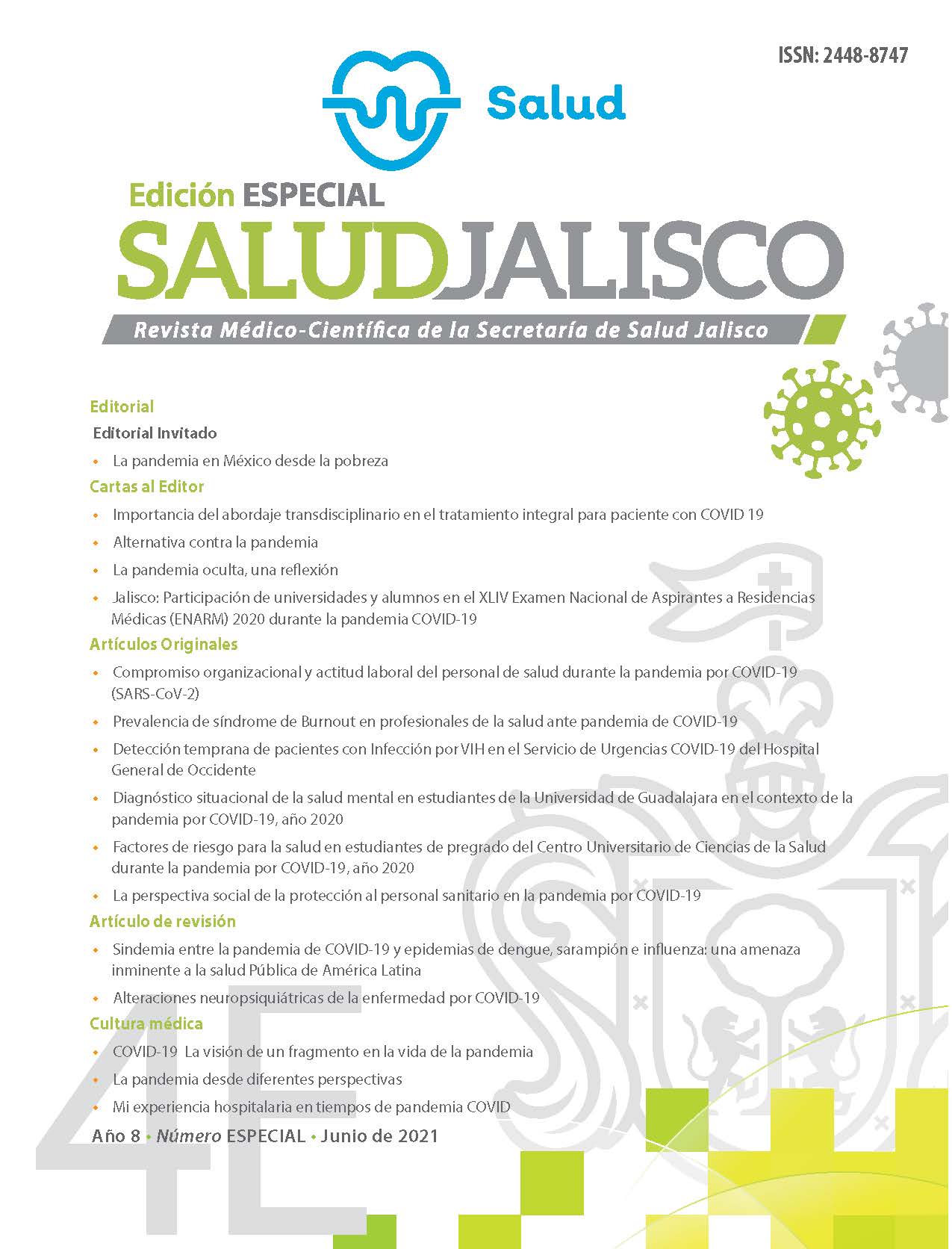 ISSN: 2448-8747

Salud

Edición ESPECIAL
SALUDJALISCO
Revista Médico-Científica de la Secretaría de Salud Jalisco

Editorial
Editorial Invitado
• La pandemia en México desde la pobreza
Cartas al Editor
• Importancia del abordaje transdisciplinario en el tratamiento integral para paciente con COVID 19
• Alternativa contra la pandemia
• La pandemia oculta, una reflexión
• Jalisco: Participación de universidades y alumnos en el XLIV Examen Nacional de Aspirantes a Residencias Médicas (ENARM) 2020 durante la pandemia COVID-19
Artículos Originales
• Compromiso organizacional y actitud laboral del personal de salud durante la pandemia por COVID-19 (SARS-CoV-2)
• Prevalencia de síndrome de Burnout en profesionales de la salud ante pandemia de COVID-19
• Detección temprana de pacientes con Infección por VIH en el Servicio de Urgencias COVID-19 del Hospital General de Occidente
• Diagnóstico situacional de la salud mental en estudiantes de la Universidad de Guadalajara en el contexto de la pandemia por COVID-19, año 2020
• Factores de riesgo para la salud en estudiantes de pregrado del Centro Universitario de Ciencias de la Salud durante la pandemia por COVID-19, año 2020
• La perspectiva social de la protección al personal sanitario en la pandemia por COVID-19
Artículo de revisión
• Sindemia entre la pandemia de COVID-19 y epidemias de dengue, sarampión e influenza: una amenaza inminente a la salud Pública de América Latina
• Alteraciones neuropsiquiátricas de la enfermedad por COVID-19
Cultura médica
• COVID-19 La visión de un fragmento en la vida de la pandemia
• La pandemia desde diferentes perspectivas
• Mi experiencia hospitalaria en tiempos de pandemia COVID

Año 8 • Número ESPECIAL • Junio de 2021

4E